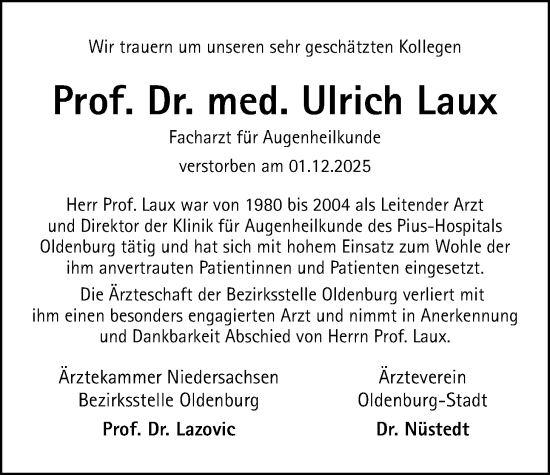 Wir trauern um unseren sehr geschätzten Kollegen

Prof. Dr. med. Ulrich Laux

Facharzt für Augenheilkunde

verstorben am 01.12.2025

Herr Prof. Laux war von 1980 bis 2004 als Leitender Arzt und Direktor der Klinik für Augenheilkunde des Pius-Hospitals Oldenburg tätig und hat sich mit hohem Einsatz zum Wohle der ihm anvertrauten Patientinnen und Patienten eingesetzt.

Die Ärzteschaft der Bezirksstelle Oldenburg verliert mit ihm einen besonders engagierten Arzt und nimmt in Anerkennung und Dankbarkeit Abschied von Herrn Prof. Laux.

Ärztekammer Niedersachsen
Bezirksstelle Oldenburg

Prof. Dr. Lazovic

Ärzteverein
Oldenburg-Stadt

Dr. Nüstedt